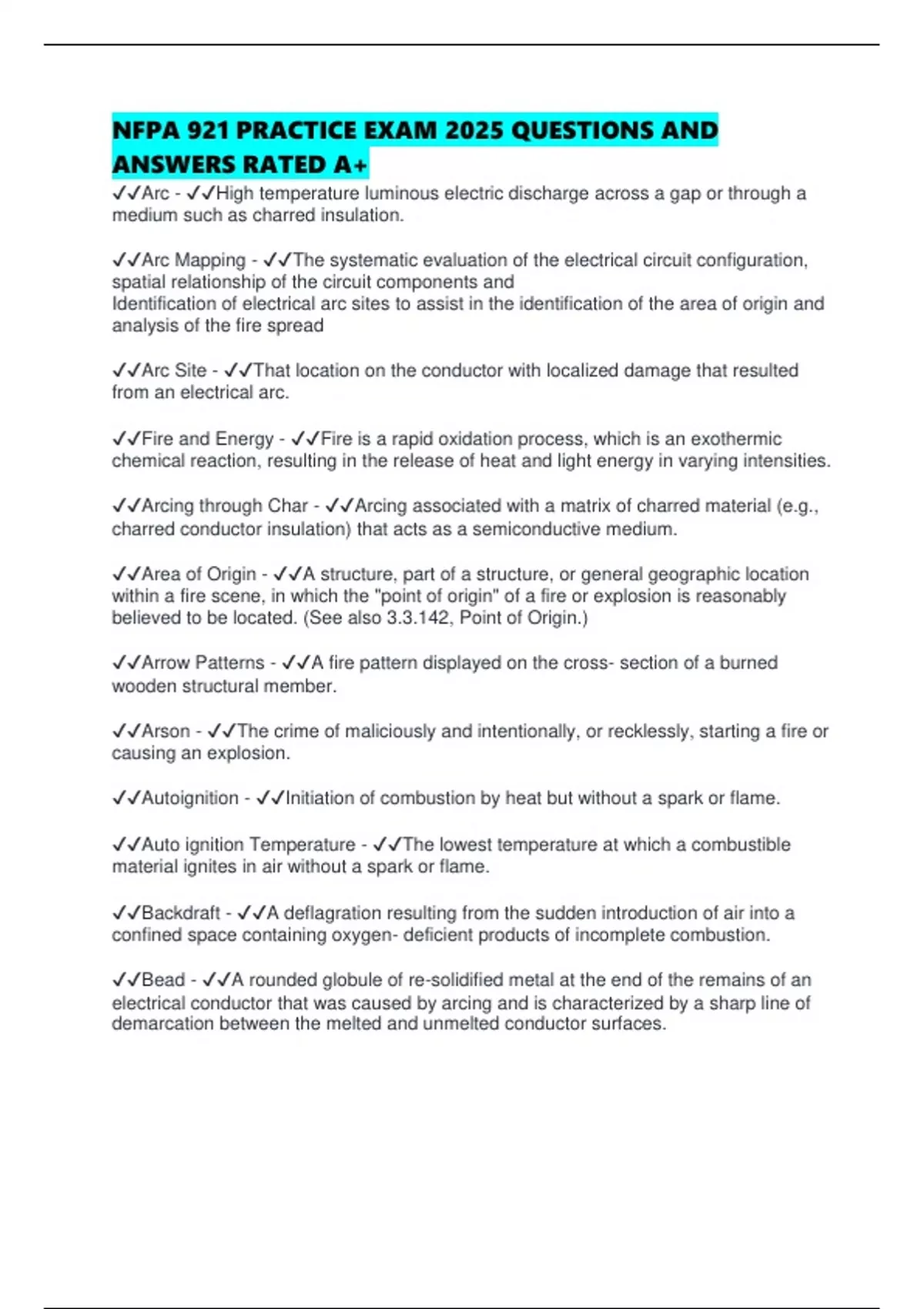 NFPA 921 PRACTICE EXAM 2025 QUESTIONS AND ANSWERS RATED A+

✓✓Arc - ✓✓High temperature luminous electric discharge across a gap or through a medium such as charred insulation.

✓✓Arc Mapping - ✓✓The systematic evaluation of the electrical circuit configuration, spatial relationship of the circuit components and
Identification of electrical arc sites to assist in the identification of the area of origin and analysis of the fire spread

✓✓Arc Site - ✓✓That location on the conductor with localized damage that resulted from an electrical arc.

✓✓Fire and Energy - ✓✓Fire is a rapid oxidation process, which is an exothermic chemical reaction, resulting in the release of heat and light energy in varying intensities.

✓✓Arcing through Char - ✓✓Arcing associated with a matrix of charred material (e.g., charred conductor insulation) that acts as a semiconductive medium.

✓✓Area of Origin - ✓✓A structure, part of a structure, or general geographic location within a fire scene, in which the "point of origin" of a fire or explosion is reasonably believed to be located. (See also 3.3.142, Point of Origin.)

✓✓Arrow Patterns - ✓✓A fire pattern displayed on the cross- section of a burned wooden structural member.

✓✓Arson - ✓✓The crime of maliciously and intentionally, or recklessly, starting a fire or causing an explosion.

✓✓Autoignition - ✓✓Initiation of combustion by heat but without a spark or flame.

✓✓Auto ignition Temperature - ✓✓The lowest temperature at which a combustible material ignites in air without a spark or flame.

✓✓Backdraft - ✓✓A deflagration resulting from the sudden introduction of air into a confined space containing oxygen- deficient products of incomplete combustion.

✓✓Bead - ✓✓A rounded globule of re-solidified metal at the end of the remains of an electrical conductor that was caused by arcing and is characterized by a sharp line of demarcation between the melted and unmelted conductor surfaces.